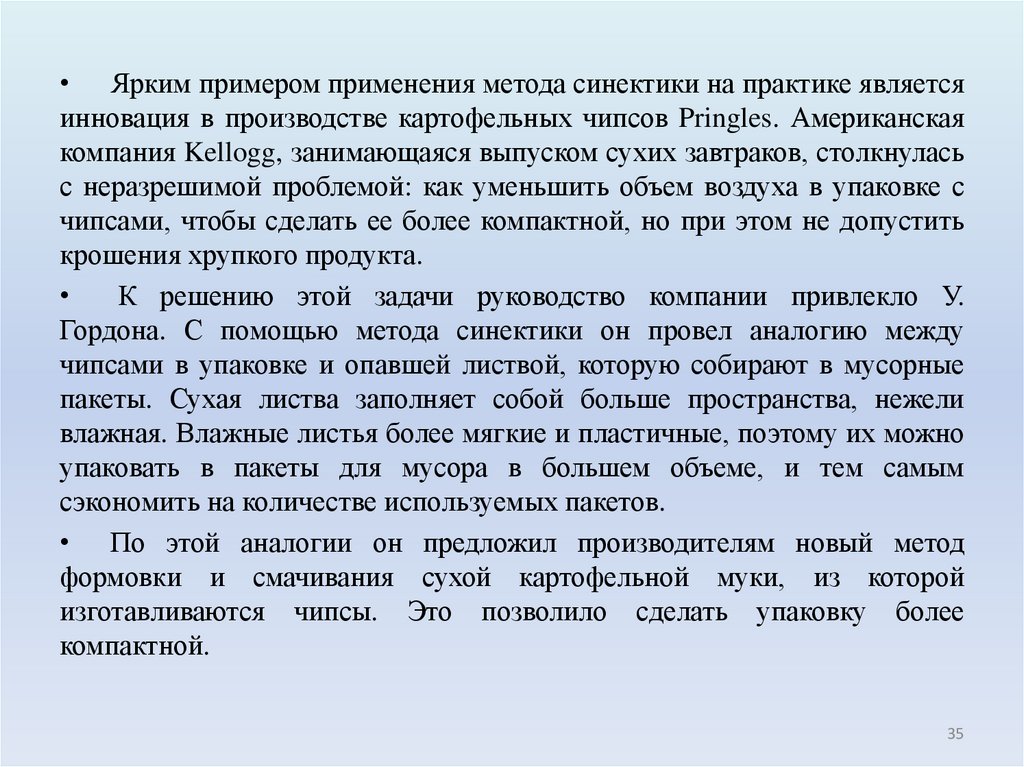 • Ярким примером применения метода синектики на практике является инновация в производстве картофельных чипсов Pringles. Американская компания Kellogg, занимающаяся выпуском сухих завтраков, столкнулась с неразрешимой проблемой: как уменьшить объем воздуха в упаковке с чипсами, чтобы сделать ее более компактной, но при этом не допустить крошения хрупкого продукта.

• К решению этой задачи руководство компании привлекло У. Гордона. С помощью метода синектики он провел аналогию между чипсами в упаковке и опавшей листвой, которую собирают в мусорные пакеты. Сухая листва заполняет собой больше пространства, нежели влажная. Влажные листья более мягкие и пластичные, поэтому их можно упаковать в пакеты для мусора в большем объеме, и тем самым сэкономить на количестве используемых пакетов.

• По этой аналогии он предложил производителям новый метод формовки и смачивания сухой картофельной муки, из которой изготавливаются чипсы. Это позволило сделать упаковку более компактной.

35